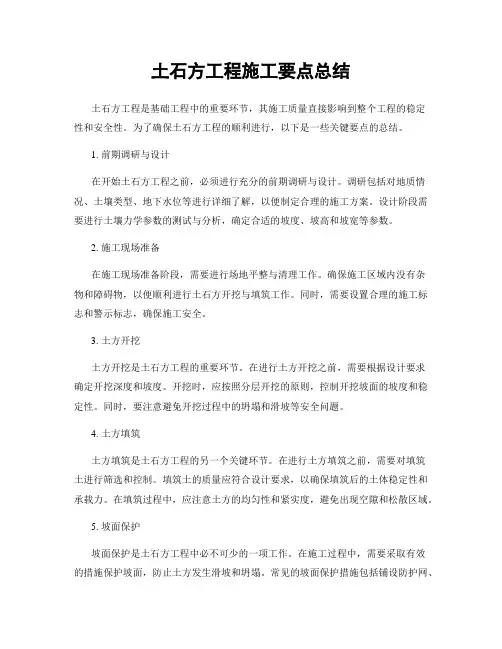 土石方工程施工要点总结

土石方工程是基础工程中的重要环节，其施工质量直接影响到整个工程的稳定性和安全性。为了确保土石方工程的顺利进行，以下是一些关键要点的总结。

1. 前期调研与设计

在开始土石方工程之前，必须进行充分的前期调研与设计。调研包括对地质情况、土壤类型、地下水位等进行详细了解，以便制定合理的施工方案。设计阶段需要进行土壤力学参数的测试与分析，确定合适的坡度、坡高和坡宽等参数。

2. 施工现场准备

在施工现场准备阶段，需要进行场地平整与清理工作。确保施工区域内没有杂物和障碍物，以便顺利进行土石方开挖与填筑工作。同时，需要设置合理的施工标志和警示标志，确保施工安全。

3. 土方开挖

土方开挖是土石方工程的重要环节。在进行土方开挖之前，需要根据设计要求确定开挖深度和坡度。开挖时，应按照分层开挖的原则，控制开挖坡面的坡度和稳定性。同时，要注意避免开挖过程中的坍塌和滑坡等安全问题。

4. 土方填筑

土方填筑是土石方工程的另一个关键环节。在进行土方填筑之前，需要对填筑土进行筛选和控制。填筑土的质量应符合设计要求，以确保填筑后的土体稳定性和承载力。在填筑过程中，应注意土方的均匀性和紧实度，避免出现空隙和松散区域。

5. 坡面保护

坡面保护是土石方工程中必不可少的一项工作。在施工过程中，需要采取有效的措施保护坡面，防止土方发生滑坡和坍塌。常见的坡面保护措施包括铺设防护网、